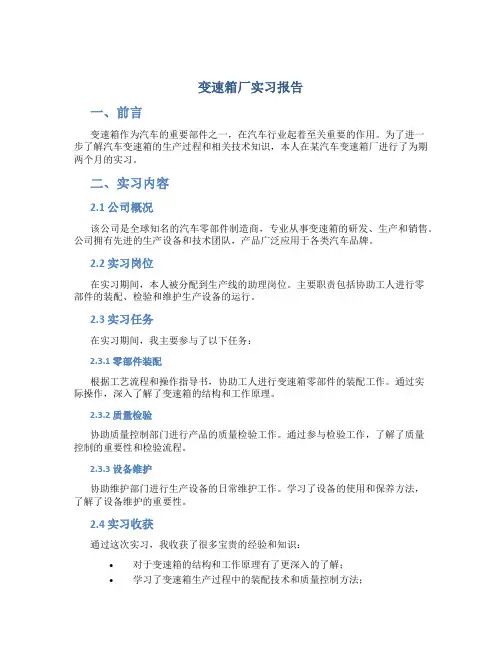 变速箱厂实习报告

一、前言

变速箱作为汽车的重要部件之一，在汽车行业起着至关重要的作用。为了进一步了解汽车变速箱的生产过程和相关技术知识，本人在某汽车变速箱厂进行了为期两个月的实习。

二、实习内容

2.1 公司概况

该公司是全球知名的汽车零部件制造商，专业从事变速箱的研发、生产和销售。公司拥有先进的生产设备和技术团队，产品广泛应用于各类汽车品牌。

2.2 实习岗位

在实习期间，本人被分配到生产线的助理岗位。主要职责包括协助工人进行零部件的装配、检验和维护生产设备的运行。

2.3 实习任务

在实习期间，我主要参与了以下任务：

2.3.1 零部件装配

根据工艺流程和操作指导书，协助工人进行变速箱零部件的装配工作。通过实际操作，深入了解了变速箱的结构和工作原理。

2.3.2 质量检验

协助质量控制部门进行产品的质量检验工作。通过参与检验工作，了解了质量控制的重要性和检验流程。

2.3.3 设备维护

协助维护部门进行生产设备的日常维护工作。学习了设备的使用和保养方法，了解了设备维护的重要性。

2.4 实习收获

通过这次实习，我收获了很多宝贵的经验和知识：

• 对于变速箱的结构和工作原理有了更深入的了解；
• 学习了变速箱生产过程中的装配技术和质量控制方法；